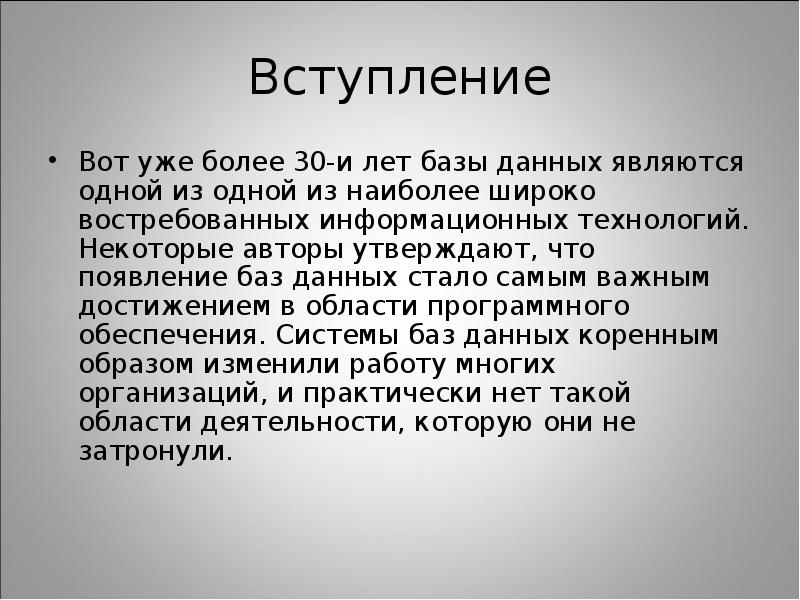 Вступление

• Вот уже более 30-и лет базы данных являются одной из одной из наиболее широко востребованных информационных технологий. Некоторые авторы утверждают, что появление баз данных стало самым важным достижением в области программного обеспечения. Системы баз данных коренным образом изменили работу многих организаций, и практически нет такой области деятельности, которую они не затронули.